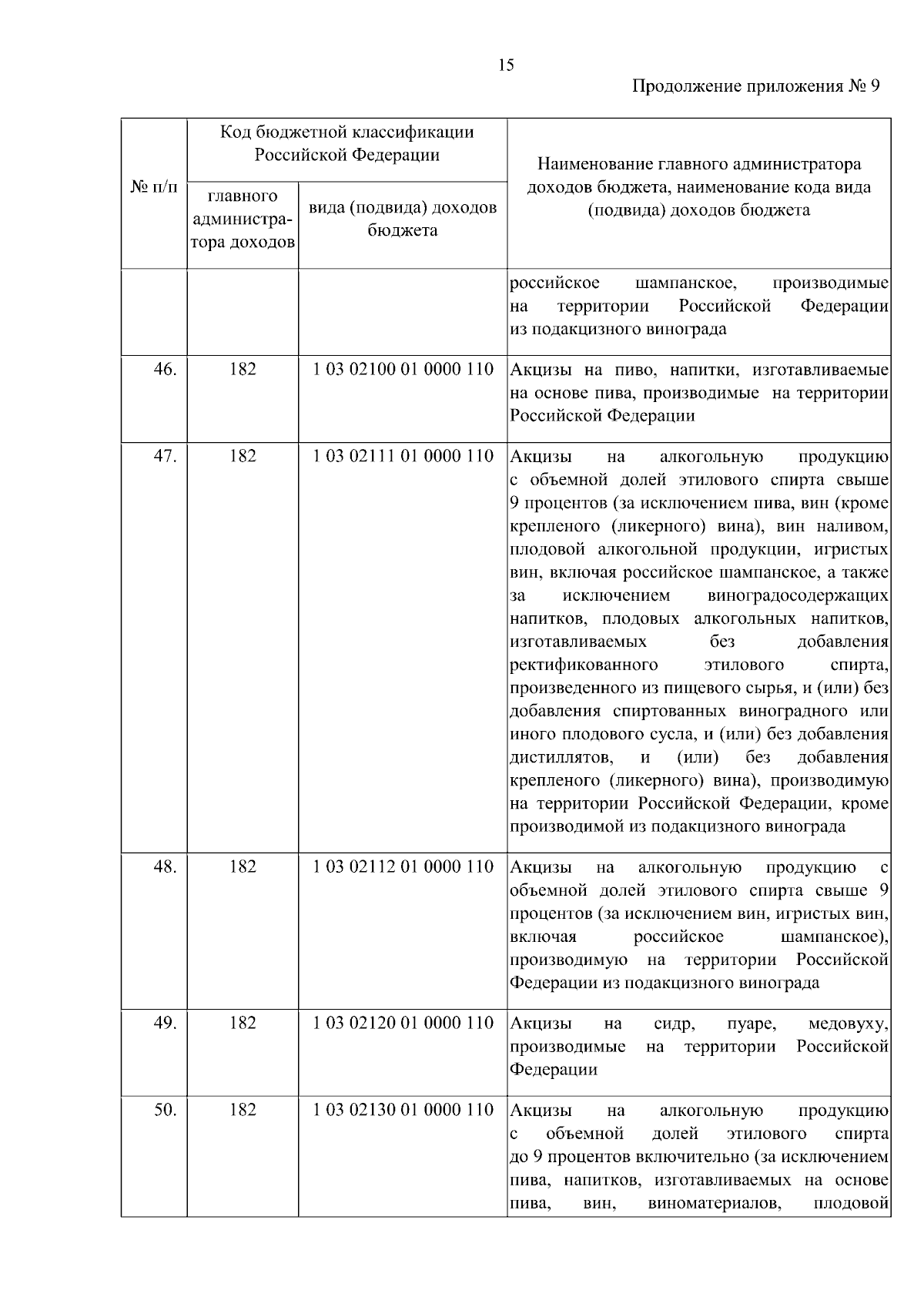 15

Продолжение приложения № 9

| № п/п | Код бюджетной классификации Российской Федерации |  | Наименование главного администратора доходов бюджета, наименование кода вида (подвида) доходов бюджета |
|---|---|---|---|
|  | главного администратора доходов | вида (подвида) доходов бюджета |  |
|  |  |  | российское шампанское, производимые на территории Российской Федерации из подакцизного винограда |
| 46. | 182 | 1 03 02100 01 0000 110 | Акцизы на пиво, напитки, изготавливаемые на основе пива, производимые на территории Российской Федерации |
| 47. | 182 | 1 03 02111 01 0000 110 | Акцизы на алкогольную продукцию с объемной долей этилового спирта свыше 9 процентов (за исключением пива, вин (кроме крепленого (ликерного) вина), вин наливом, плодовой алкогольной продукции, игристых вин, включая российское шампанское, а также за исключением виноградосодержащих напитков, плодовых алкогольных напитков, изготавливаемых без добавления ректификованного этилового спирта, произведенного из пищевого сырья, и (или) без добавления спиртованных виноградного или иного плодового сусла, и (или) без добавления дистиллятов, и (или) без добавления крепленого (ликерного) вина), производимую на территории Российской Федерации, кроме производимой из подакцизного винограда |
| 48. | 182 | 1 03 02112 01 0000 110 | Акцизы на алкогольную продукцию с объемной долей этилового спирта свыше 9 процентов (за исключением вин, игристых вин, включая российское шампанское), производимую на территории Российской Федерации из подакцизного винограда |
| 49. | 182 | 1 03 02120 01 0000 110 | Акцизы на сидр, пуаре, медовуху, производимые на территории Российской Федерации |
| 50. | 182 | 1 03 02130 01 0000 110 | Акцизы на алкогольную продукцию с объемной долей этилового спирта до 9 процентов включительно (за исключением пива, напитков, изготавливаемых на основе пива, вин, виноматериалов, плодовой |